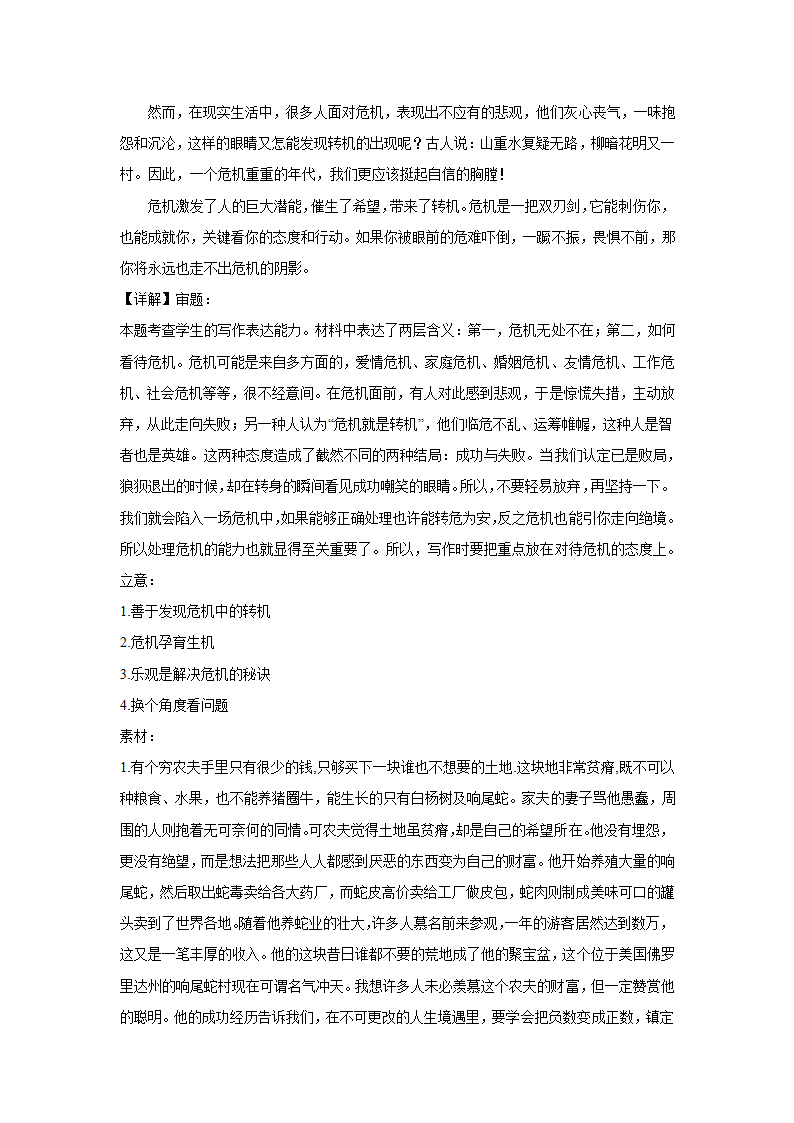 然而，在现实生活中，很多人面对危机，表现出不应有的悲观，他们灰心丧气，一味抱怨和沉沦，这样的眼睛又怎能发现转机的出现呢？古人说：山重水复疑无路，柳暗花明又一村。因此，一个危机重重的年代，我们更应该挺起自信的胸膛！

危机激发了人的巨大潜能，催生了希望，带来了转机。危机是一把双刃剑，它能刺伤你，也能成就你，关键看你的态度和行动。如果你被眼前的危难吓倒，一蹶不振，畏惧不前，那你将永远也走不出危机的阴影。

【详解】审题：
本题考查学生的写作表达能力。材料中表达了两层含义：第一，危机无处不在；第二，如何看待危机。危机可能是来自多方面的，爱情危机、家庭危机、婚姻危机、友情危机、工作危机、社会危机等等，很不经意间。在危机面前，有人对此感到悲观，于是惊慌失措，主动放弃，从此走向失败；另一种人认为“危机就是转机”，他们临危不乱、运筹帷幄，这种人是智者也是英雄。这两种态度造成了截然不同的两种结局：成功与失败。当我们认定已是败局，狼狈退出的时候，却在转身的瞬间看见成功嘲笑的眼睛。所以，不要轻易放弃，再坚持一下。我们就会陷入一场危机中，如果能够正确处理也许能转危为安，反之危机也能引你走向绝境。所以处理危机的能力也就显得至关重要了。所以，写作时要把重点放在对待危机的态度上。
立意：
1.善于发现危机中的转机
2.危机孕育生机
3.乐观是解决危机的秘诀
4.换个角度看问题
素材：
1.有个穷农夫手里只有很少的钱,只够买下一块谁也不想要的土地.这块地非常贫瘠,既不可以种粮食、水果，也不能养猪圈牛，能生长的只有白杨树及响尾蛇。家夫的妻子骂他愚蠢，周围的人则抱着无可奈何的同情。可农夫觉得土地虽贫瘠，却是自己的希望所在。他没有埋怨，更没有绝望，而是想法把那些人人都感到厌恶的东西变为自己的财富。他开始养殖大量的响尾蛇，然后取出蛇毒卖给各大药厂，而蛇皮高价卖给工厂做皮包，蛇肉则制成美味可口的罐头卖到了世界各地。随着他养蛇业的壮大，许多人慕名前来参观，一年的游客居然达到数万，这又是一笔丰厚的收入。他的这块昔日谁都不要的荒地成了他的聚宝盆，这个位于美国佛罗里达州的响尾蛇村现在可谓名气冲天。我想许多人未必羡慕这个农夫的财富，但一定赞赏他的聪明。他的成功经历告诉我们，在不可更改的人生境遇里，要学会把负数变成正数，镇定